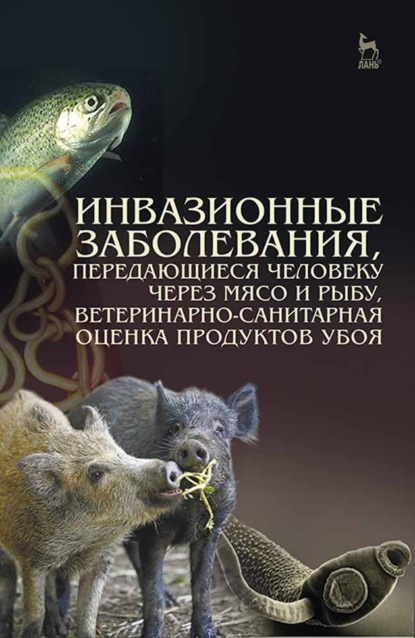 ЛАНЬ®

ИНВАЗИОННЫЕ ЗАБОЛЕВАНИЯ, ПЕРЕДАЮЩИЕСЯ ЧЕЛОВЕКУ ЧЕРЕЗ МЯСО И РЫБУ, ВЕТЕРИНАРНО-САНИТАРНАЯ ОЦЕНКА ПРОДУКТОВ УБОЯ